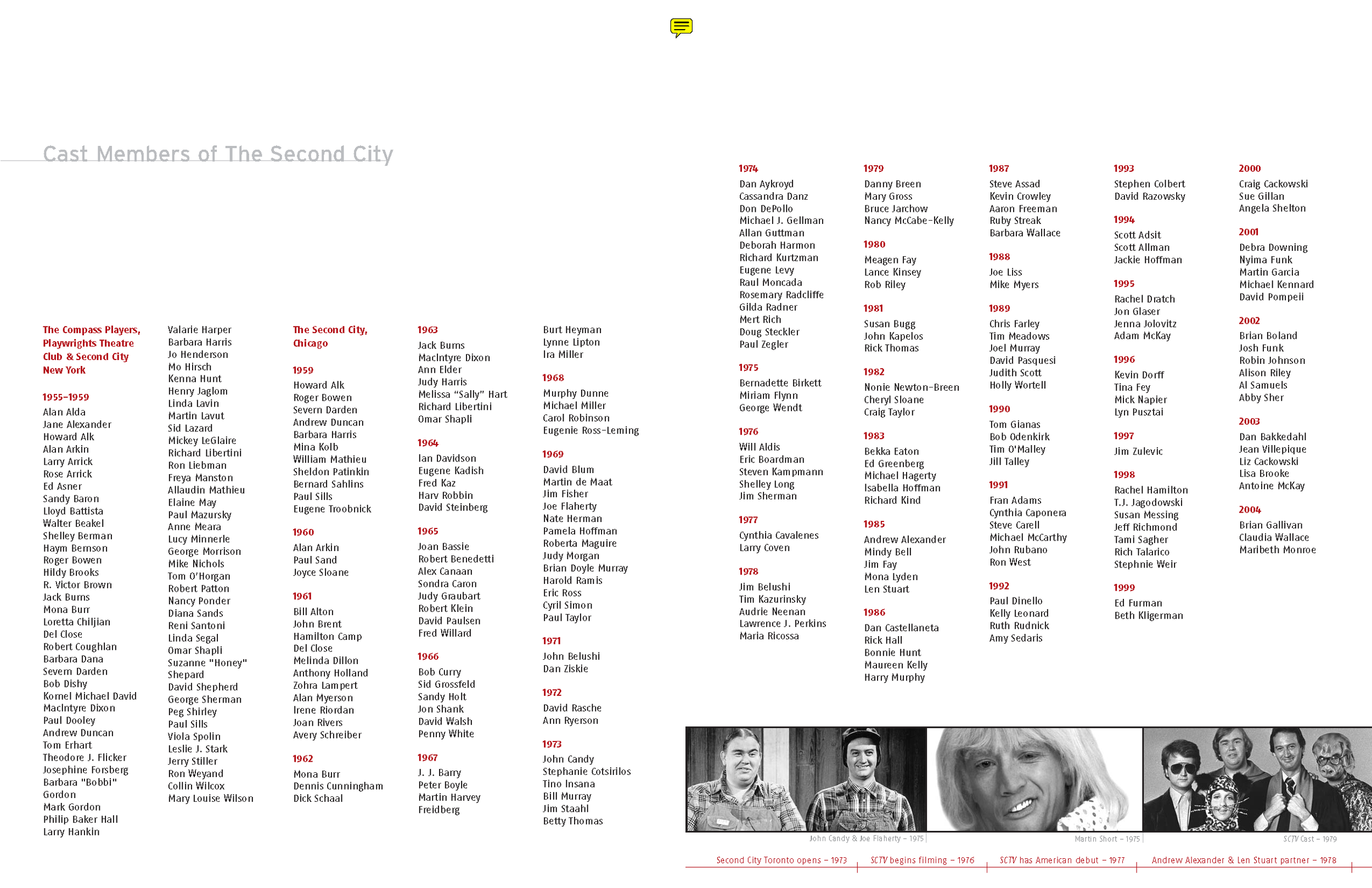 Cast Members of The Second City

The Compass Players, Playwrights Theatre Club & Second City New York

1955–1959
Alan Alda
Jane Alexander
Howard Alk
Alan Arkin
Larry Arrick
Rose Arrick
Ed Asner
Sandy Baron
Lloyd Battista
Walter Beakel
Shelley Berman
Haym Bernson
Roger Bowen
Hildy Brooks
R. Victor Brown
Jack Burns
Mona Burr
Loretta Chiljian
Del Close
Robert Coughlan
Barbara Dana
Severn Darden
Bob Dishy
Kornel Michael David
MacIntyre Dixon
Paul Dooley
Andrew Duncan
Tom Erhart
Theodore J. Flicker
Josephine Forsberg
Barbara "Bobbi" Gordon
Mark Gordon
Philip Baker Hall
Larry Hankin
Valarie Harper
Barbara Harris
Jo Henderson
Mo Hirsch
Kenna Hunt
Henry Jaglom
Linda Lavin
Martin Lavut
Sid Lazard
Mickey LeGlaire
Richard Libertini
Ron Liebman
Freya Manston
Allaudin Mathieu
Elaine May
Paul Mazursky
Anne Meara
Lucy Minnerle
George Morrison
Mike Nichols
Tom O'Horgan
Robert Patton
Nancy Ponder
Diana Sands
Reni Santoni
Linda Segal
Omar Shapli
Suzanne "Honey" Shepard
David Shepherd
George Sherman
Peg Shirley
Paul Sills
Viola Spolin
Leslie J. Stark
Jerry Stiller
Ron Weyand
Collin Wilcox
Mary Louise Wilson

The Second City, Chicago

1959
Howard Alk
Roger Bowen
Severn Darden
Andrew Duncan
Barbara Harris
Mina Kolb
William Mathieu
Sheldon Patinkin
Bernard Sahlins
Paul Sills
Eugene Troobnick

1960
Alan Arkin
Paul Sand
Joyce Sloane

1961
Bill Alton
John Brent
Hamilton Camp
Del Close
Melinda Dillon
Anthony Holland
Zohra Lampert
Alan Myerson
Irene Riordan
Joan Rivers
Avery Schreiber

1962
Mona Burr
Dennis Cunningham
Dick Schaal

1963
Jack Burns
MacIntyre Dixon
Ann Elder
Judy Harris
Melissa "Sally" Hart
Richard Libertini
Omar Shapli

1964
Ian Davidson
Eugene Kadish
Fred Kaz
Harv Robbin
David Steinberg

1965
Joan Bassie
Robert Benedetti
Alex Canaan
Sondra Caron
Judy Graubart
Robert Klein
David Paulsen
Fred Willard

1966
Bob Curry
Sid Grossfeld
Sandy Holt
Jon Shank
David Walsh
Penny White

1967
J. J. Barry
Peter Boyle
Martin Harvey
Freidberg
Burt Heyman
Lynne Lipton
Ira Miller

1968
Murphy Dunne
Michael Miller
Carol Robinson
Eugenie Ross-Leming

1969
David Blum
Martin de Maat
Jim Fisher
Joe Flaherty
Nate Herman
Pamela Hoffman
Roberta Maguire
Judy Morgan
Brian Doyle Murray
Harold Ramis
Eric Ross
Cyril Simon
Paul Taylor

1971
John Belushi
Dan Ziskie

1972
David Rasche
Ann Ryerson

1973
John Candy
Stephanie Cotsirilos
Tino Insana
Bill Murray
Jim Staahl
Betty Thomas

1974
Dan Aykroyd
Cassandra Danz
Don DePollo
Michael J. Gellman
Allan Guttman
Deborah Harmon
Richard Kurtzman
Eugene Levy
Raul Moncada
Rosemary Radcliffe
Gilda Radner
Mert Rich
Doug Steckler
Paul Zegler

1975
Bernadette Birkett
Miriam Flynn
George Wendt

1976
Will Aldis
Eric Boardman
Steven Kampmann
Shelley Long
Jim Sherman

1977
Cynthia Cavalenes
Larry Coven

1978
Jim Belushi
Tim Kazurinsky
Audrie Neenan
Lawrence J. Perkins
Maria Ricossa

1979
Danny Breen
Mary Gross
Bruce Jarchow
Nancy McCabe-Kelly

1980
Meagen Fay
Lance Kinsey
Rob Riley

1981
Susan Bugg
John Kapelos
Rick Thomas

1982
Nonie Newton-Breen
Cheryl Sloane
Craig Taylor

1983
Bekka Eaton
Ed Greenberg
Michael Hagerty
Isabella Hoffman
Richard Kind

1985
Andrew Alexander
Mindy Bell
Jim Fay
Mona Lyden
Len Stuart

1986
Dan Castellaneta
Rick Hall
Bonnie Hunt
Maureen Kelly
Harry Murphy

1987
Steve Assad
Kevin Crowley
Aaron Freeman
Ruby Streak
Barbara Wallace

1988
Joe Liss
Mike Myers

1989
Chris Farley
Tim Meadows
Joel Murray
David Pasquesi
Judith Scott
Holly Wortell

1990
Tom Gianas
Bob Odenkirk
Tim O'Malley
Jill Talley

1991
Fran Adams
Cynthia Caponera
Steve Carell
Michael McCarthy
John Rubano
Ron West

1992
Paul Dinello
Kelly Leonard
Ruth Rudnick
Amy Sedaris

1993
Stephen Colbert
David Razowsky

1994
Scott Adsit
Scott Allman
Jackie Hoffman

1995
Rachel Dratch
Jon Glaser
Jenna Jolovitz
Adam McKay

1996
Kevin Dorff
Tina Fey
Mick Napier
Lyn Pusztai

1997
Jim Zulevic

1998
Rachel Hamilton
T.J. Jagodowski
Susan Messing
Jeff Richmond
Tami Sagher
Rich Talarico
Stephnie Weir

1999
Ed Furman
Beth Kligerman

2000
Craig Cackowski
Sue Gillan
Angela Shelton

2001
Debra Downing
Nyima Funk
Martin Garcia
Michael Kennard
David Pompeii

2002
Brian Boland
Josh Funk
Robin Johnson
Alison Riley
Al Samuels
Abby Sher

2003
Dan Bakkedahl
Jean Villepique
Liz Cackowski
Lisa Brooke
Antoine McKay

2004
Brian Gallivan
Claudia Wallace
Maribeth Monroe

John Candy & Joe Flaherty – 1975
Martin Short – 1975
SCTV Cast – 1979

Second City Toronto opens – 1973
SCTV begins filming – 1976
SCTV has American debut – 1977
Andrew Alexander & Len Stuart partner – 1978